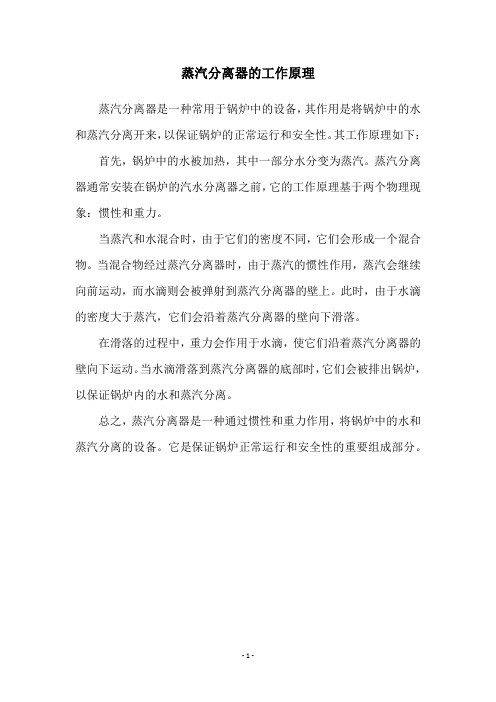 蒸汽分离器的工作原理

蒸汽分离器是一种常用于锅炉中的设备，其作用是将锅炉中的水和蒸汽分离开来，以保证锅炉的正常运行和安全性。其工作原理如下：

首先，锅炉中的水被加热，其中一部分水分变为蒸汽。蒸汽分离器通常安装在锅炉的汽水分离器之前，它的工作原理基于两个物理现象：惯性和重力。

当蒸汽和水混合时，由于它们的密度不同，它们会形成一个混合物。当混合物经过蒸汽分离器时，由于蒸汽的惯性作用，蒸汽会继续向前运动，而水滴则会被弹射到蒸汽分离器的壁上。此时，由于水滴的密度大于蒸汽，它们会沿着蒸汽分离器的壁向下滑落。

在滑落的过程中，重力会作用于水滴，使它们沿着蒸汽分离器的壁向下运动。当水滴滑落到蒸汽分离器的底部时，它们会被排出锅炉，以保证锅炉内的水和蒸汽分离。

总之，蒸汽分离器是一种通过惯性和重力作用，将锅炉中的水和蒸汽分离的设备。它是保证锅炉正常运行和安全性的重要组成部分。

- 1 -